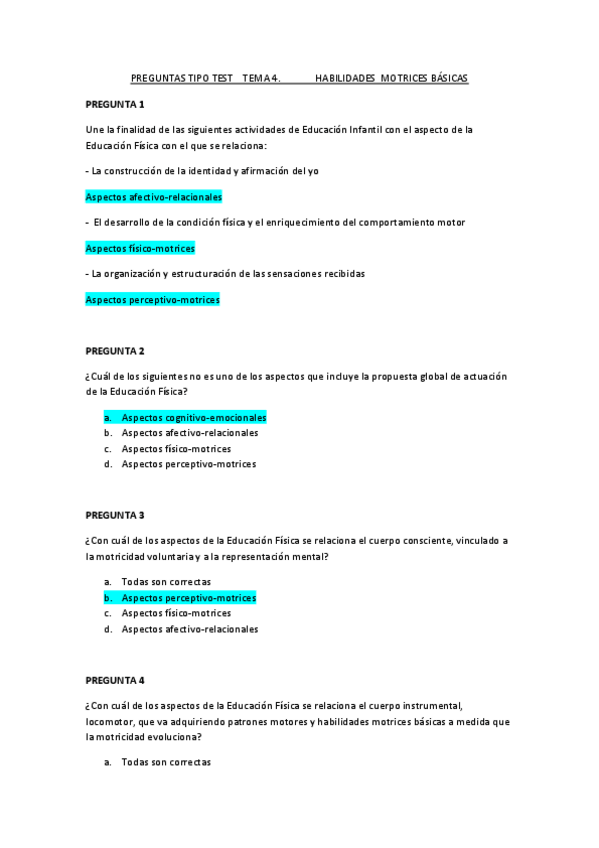 PREGUNTAS TIPO TEST TEMA 4. HABILIDADES MOTRICES BÁSICAS

PREGUNTA 1

Une la finalidad de las siguientes actividades de Educación Infantil con el aspecto de la Educación Física con el que se relaciona:

- La construcción de la identidad y afirmación del yo

Aspectos afectivo-relacionales

- El desarrollo de la condición física y el enriquecimiento del comportamiento motor

Aspectos físico-motrices

- La organización y estructuración de las sensaciones recibidas

Aspectos perceptivo-motrices

PREGUNTA 2

¿Cuál de los siguientes no es uno de los aspectos que incluye la propuesta global de actuación de la Educación Física?

a. Aspectos cognitivo-emocionales
b. Aspectos afectivo-relacionales
c. Aspectos físico-motrices
d. Aspectos perceptivo-motrices

PREGUNTA 3

¿Con cuál de los aspectos de la Educación Física se relaciona el cuerpo consciente, vinculado a la motricidad voluntaria y a la representación mental?

a. Todas son correctas
b. Aspectos perceptivo-motrices
c. Aspectos físico-motrices
d. Aspectos afectivo-relacionales

PREGUNTA 4

¿Con cuál de los aspectos de la Educación Física se relaciona el cuerpo instrumental, locomotor, que va adquiriendo patrones motores y habilidades motrices básicas a medida que la motricidad evoluciona?

a. Todas son correctas